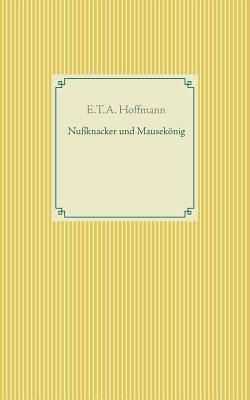 E.T.A. Hoffmann

Nußknacker und Mausekönig